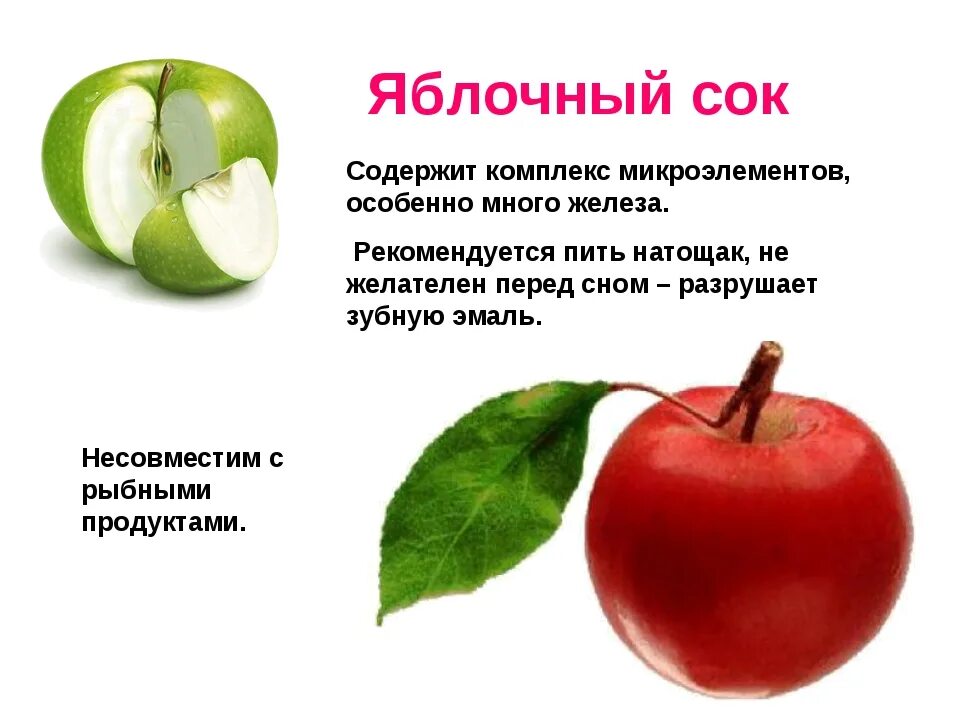 Яблочный сок

Содержит комплекс микроэлементов, особенно много железа.

Рекомендуется пить натощак, не желателен перед сном – разрушает зубную эмаль.

Несовместим с рыбными продуктами.